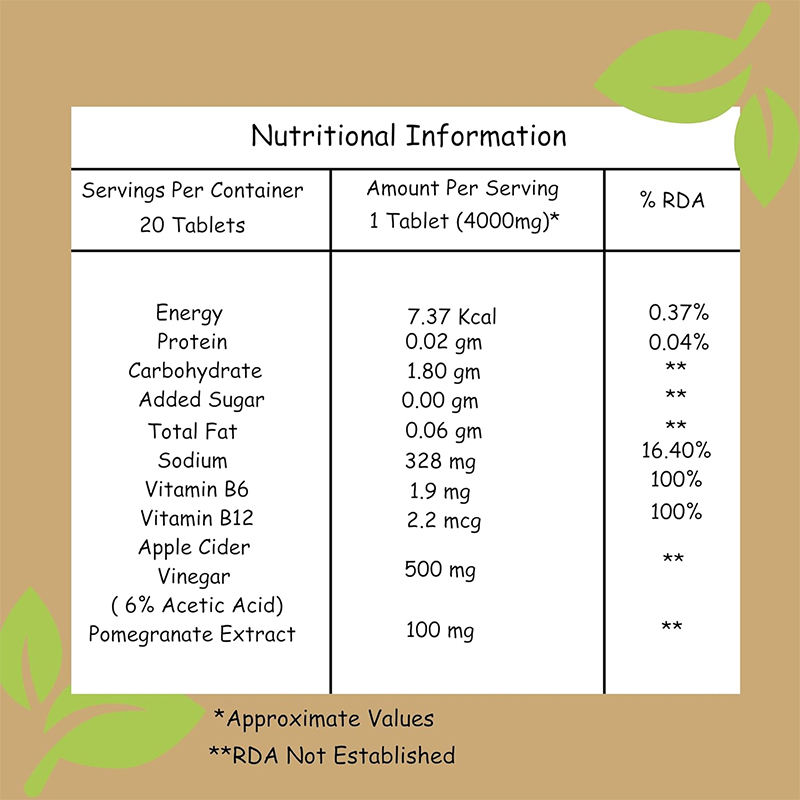 Nutritional Information

| Servings Per Container 20 Tablets | Amount Per Serving 1 Tablet (4000mg)* | % RDA |
|---|---|---|
| Energy | 7.37 Kcal | 0.37% |
| Protein | 0.02 gm | 0.04% |
| Carbohydrate | 1.80 gm | ** |
| Added Sugar | 0.00 gm | ** |
| Total Fat | 0.06 gm | ** |
| Sodium | 328 mg | 16.40% |
| Vitamin B6 | 1.9 mg | 100% |
| Vitamin B12 | 2.2 mcg | 100% |
| Apple Cider Vinegar ( 6% Acetic Acid) | 500 mg | ** |
| Pomegranate Extract | 100 mg | ** |

*Approximate Values

**RDA Not Established